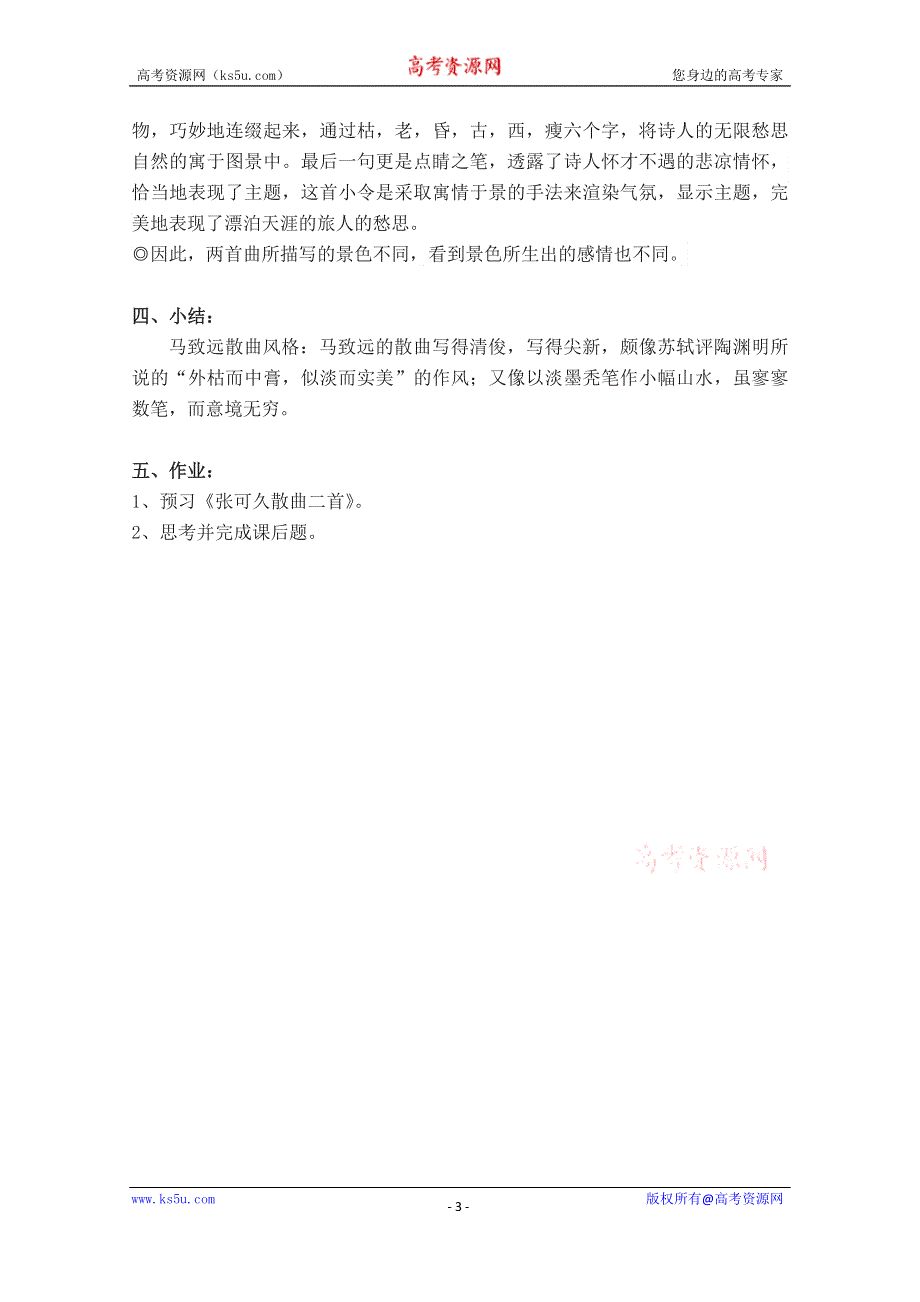 高考资源网（ks5u.com） 高考资源网 您身边的高考专家

物，巧妙地连缀起来，通过枯，老，昏，古，西，瘦六个字，将诗人的无限愁思自然的寓于图景中。最后一句更是点睛之笔，透露了诗人怀才不遇的悲凉情怀，恰当地表现了主题，这首小令是采取寓情于景的手法来渲染气氛，显示主题，完美地表现了漂泊天涯的旅人的愁思。
◎因此，两首曲所描写的景色不同，看到景色所生出的感情也不同。

四、小结：

马致远散曲风格：马致远的散曲写得清俊，写得尖新，颇像苏轼评陶渊明所说的“外枯而中膏，似淡而实美”的作风；又像以淡墨秃笔作小幅山水，虽寥寥数笔，而意境无穷。

五、作业：
1、预习《张可久散曲二首》。
2、思考并完成课后题。

高考资源网

www.ks5u.com - 3 - 版权所有@高考资源网